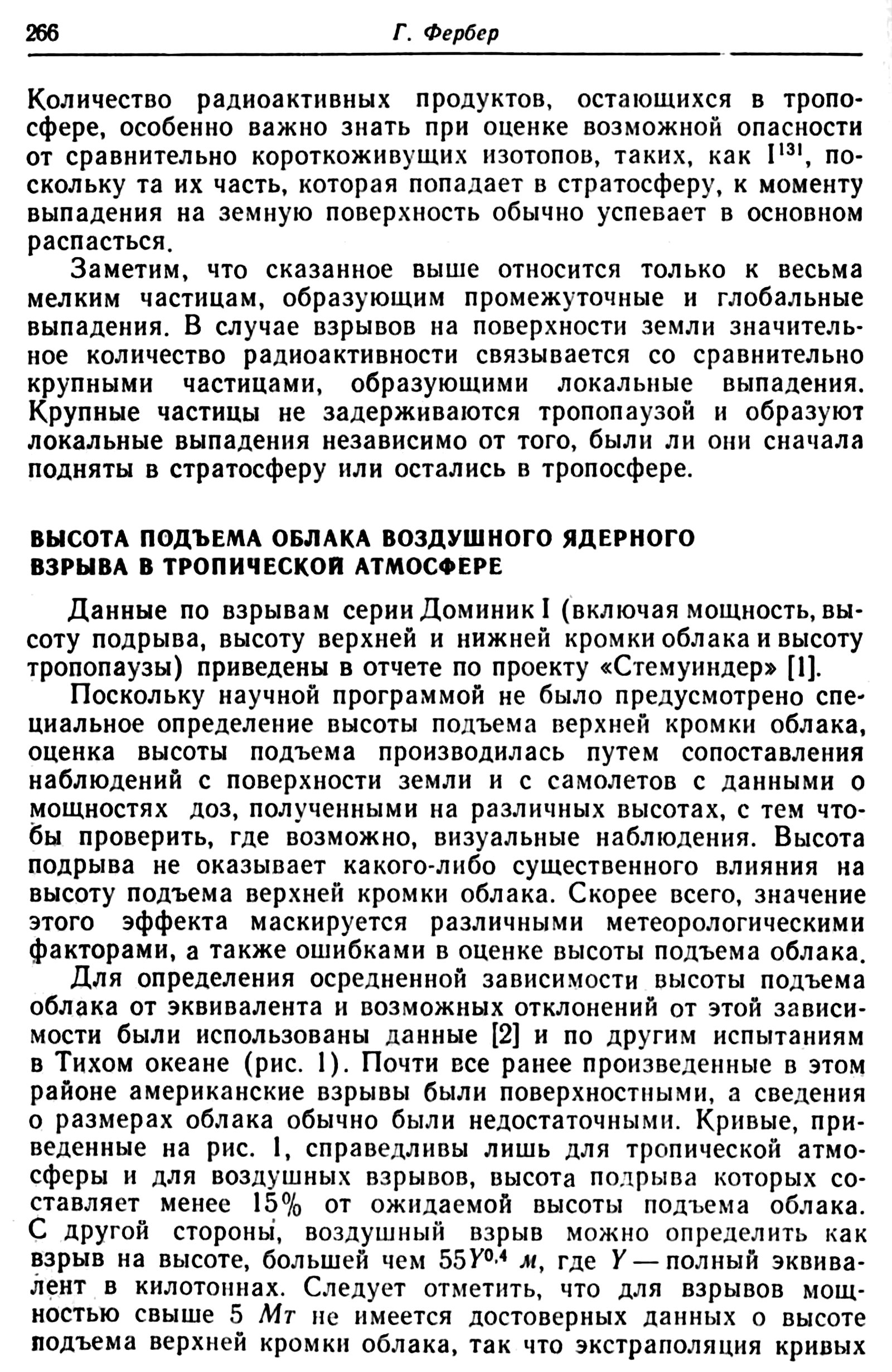 266 Г. Фербер

Количество радиоактивных продуктов, остающихся в тропосфере, особенно важно знать при оценке возможной опасности от сравнительно короткоживущих изотопов, таких, как $I^{131}$, поскольку та их часть, которая попадает в стратосферу, к моменту выпадения на земную поверхность обычно успевает в основном распасться.

Заметим, что сказанное выше относится только к весьма мелким частицам, образующим промежуточные и глобальные выпадения. В случае взрывов на поверхности земли значительное количество радиоактивности связывается со сравнительно крупными частицами, образующими локальные выпадения. Крупные частицы не задерживаются тропопаузой и образуют локальные выпадения независимо от того, были ли они сначала подняты в стратосферу или остались в тропосфере.

ВЫСОТА ПОДЪЕМА ОБЛАКА ВОЗДУШНОГО ЯДЕРНОГО ВЗРЫВА В ТРОПИЧЕСКОЙ АТМОСФЕРЕ

Данные по взрывам серии Доминик I (включая мощность, высоту подрыва, высоту верхней и нижней кромки облака и высоту тропопаузы) приведены в отчете по проекту «Стемуиндер» [1].

Поскольку научной программой не было предусмотрено специальное определение высоты подъема верхней кромки облака, оценка высоты подъема производилась путем сопоставления наблюдений с поверхности земли и с самолетов с данными о мощностях доз, полученными на различных высотах, с тем чтобы проверить, где возможно, визуальные наблюдения. Высота подрыва не оказывает какого-либо существенного влияния на высоту подъема верхней кромки облака. Скорее всего, значение этого эффекта маскируется различными метеорологическими факторами, а также ошибками в оценке высоты подъема облака.

Для определения осредненной зависимости высоты подъема облака от эквивалента и возможных отклонений от этой зависимости были использованы данные [2] и по другим испытаниям в Тихом океане (рис. 1). Почти все ранее произведенные в этом районе американские взрывы были поверхностными, а сведения о размерах облака обычно были недостаточными. Кривые, приведенные на рис. 1, справедливы лишь для тропической атмосферы и для воздушных взрывов, высота подрыва которых составляет менее 15% от ожидаемой высоты подъема облака. С другой стороны, воздушный взрыв можно определить как взрыв на высоте, большей чем $55Y^{0,4}$ м, где $Y$ — полный эквивалент в килотоннах. Следует отметить, что для взрывов мощностью свыше 5 Мт не имеется достоверных данных о высоте подъема верхней кромки облака, так что экстраполяция кривых